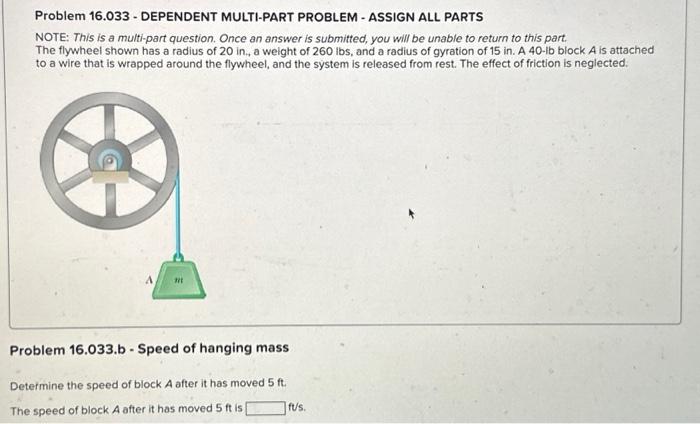 Problem 16.033 - DEPENDENT MULTI-PART PROBLEM - ASSIGN ALL PARTS

NOTE: This is a multi-part question. Once an answer is submitted, you will be unable to return to this part.
The flywheel shown has a radius of 20 in., a weight of 260 lbs, and a radius of gyration of 15 in. A 40-lb block A is attached to a wire that is wrapped around the flywheel, and the system is released from rest. The effect of friction is neglected.

A

m

Problem 16.033.b - Speed of hanging mass

Determine the speed of block A after it has moved 5 ft.

The speed of block A after it has moved 5 ft is ____ ft/s.